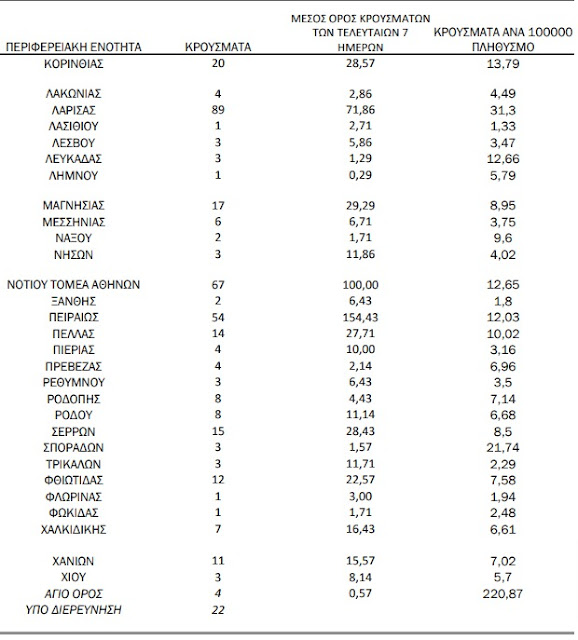 | ΠΕΡΙΦΕΡΕΙΑΚΗ ΕΝΟΤΗΤΑ | ΚΡΟΥΣΜΑΤΑ | ΜΕΣΟΣ ΟΡΟΣ ΚΡΟΥΣΜΑΤΩΝ ΤΩΝ ΤΕΛΕΥΤΑΙΩΝ 7 ΗΜΕΡΩΝ | ΚΡΟΥΣΜΑΤΑ ΑΝΑ 100000 ΠΛΗΘΥΣΜΟ |
|---|---|---|---|
| ΚΟΡΙΝΘΙΑΣ | 20 | 28,57 | 13,79 |
| ΛΑΚΩΝΙΑΣ | 4 | 2,86 | 4,49 |
| ΛΑΡΙΣΑΣ | 89 | 71,86 | 31,3 |
| ΛΑΣΙΘΙΟΥ | 1 | 2,71 | 1,33 |
| ΛΕΣΒΟΥ | 3 | 5,86 | 3,47 |
| ΛΕΥΚΑΔΑΣ | 3 | 1,29 | 12,66 |
| ΛΗΜΝΟΥ | 1 | 0,29 | 5,79 |
| ΜΑΓΝΗΣΙΑΣ | 17 | 29,29 | 8,95 |
| ΜΕΣΣΗΝΙΑΣ | 6 | 6,71 | 3,75 |
| ΝΑΞΟΥ | 2 | 1,71 | 9,6 |
| ΝΗΣΩΝ | 3 | 11,86 | 4,02 |
| ΝΟΤΙΟΥ ΤΟΜΕΑ ΑΘΗΝΩΝ | 67 | 100,00 | 12,65 |
| ΞΑΝΘΗΣ | 2 | 6,43 | 1,8 |
| ΠΕΙΡΑΙΩΣ | 54 | 154,43 | 12,03 |
| ΠΕΛΛΑΣ | 14 | 27,71 | 10,02 |
| ΠΙΕΡΙΑΣ | 4 | 10,00 | 3,16 |
| ΠΡΕΒΕΖΑΣ | 4 | 2,14 | 6,96 |
| ΡΕΘΥΜΝΟΥ | 3 | 6,43 | 3,5 |
| ΡΟΔΟΠΗΣ | 8 | 4,43 | 7,14 |
| ΡΟΔΟΥ | 8 | 11,14 | 6,68 |
| ΣΕΡΡΩΝ | 15 | 28,43 | 8,5 |
| ΣΠΟΡΑΔΩΝ | 3 | 1,57 | 21,74 |
| ΤΡΙΚΑΛΩΝ | 3 | 11,71 | 2,29 |
| ΦΘΙΩΤΙΔΑΣ | 12 | 22,57 | 7,58 |
| ΦΛΩΡΙΝΑΣ | 1 | 3,00 | 1,94 |
| ΦΩΚΙΔΑΣ | 1 | 1,71 | 2,48 |
| ΧΑΛΚΙΔΙΚΗΣ | 7 | 16,43 | 6,61 |
| ΧΑΝΙΩΝ | 11 | 15,57 | 7,02 |
| ΧΙΟΥ | 3 | 8,14 | 5,7 |
| ΑΓΙΟ ΟΡΟΣ | 4 | 0,57 | 220,87 |
| ΥΠΟ ΔΙΕΡΕΥΝΗΣΗ | 22 | | |